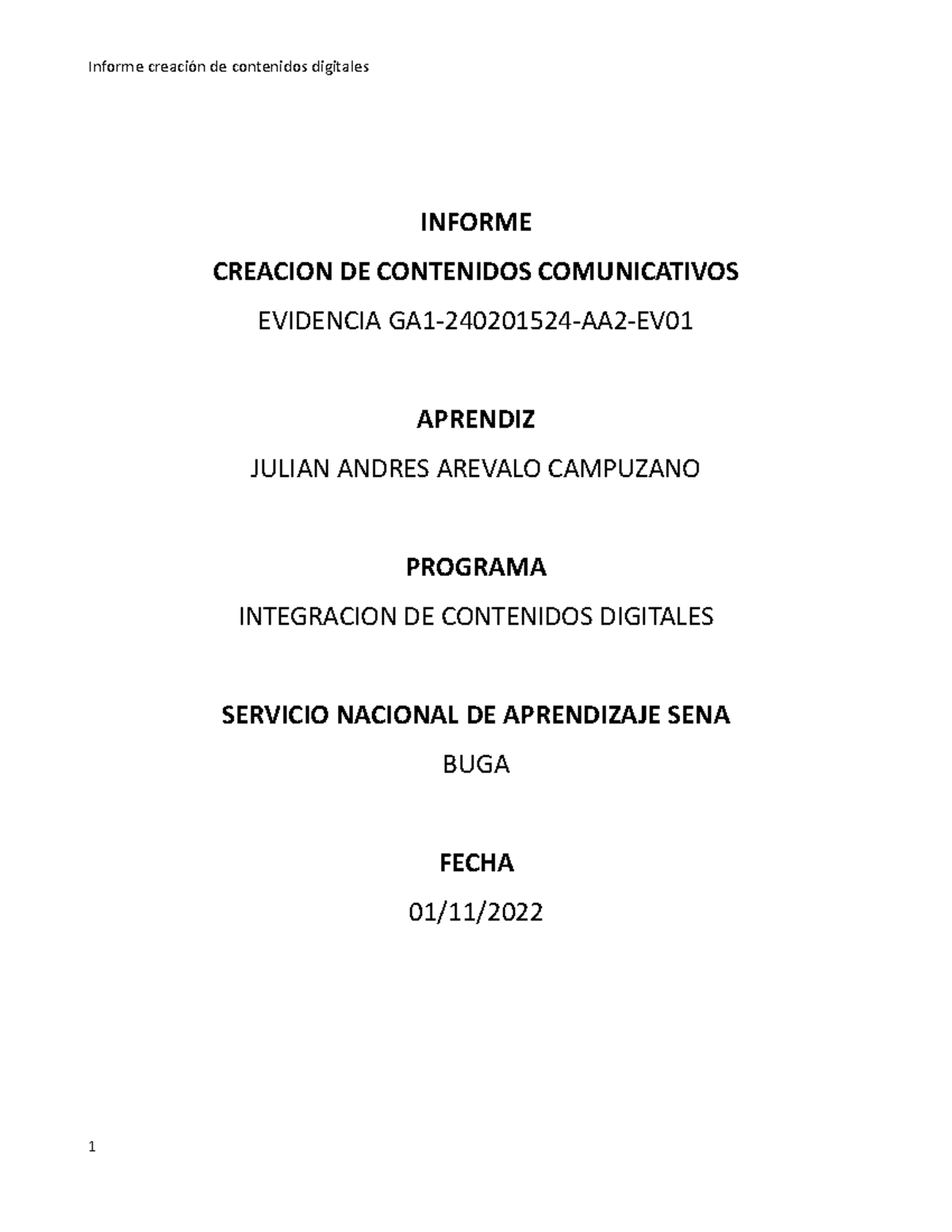 Informe creación de contenidos digitales

INFORME

CREACION DE CONTENIDOS COMUNICATIVOS

EVIDENCIA GA1-240201524-AA2-EV01

APRENDIZ

JULIAN ANDRES AREVALO CAMPUZANO

PROGRAMA

INTEGRACION DE CONTENIDOS DIGITALES

SERVICIO NACIONAL DE APRENDIZAJE SENA

BUGA

FECHA

01/11/2022

1